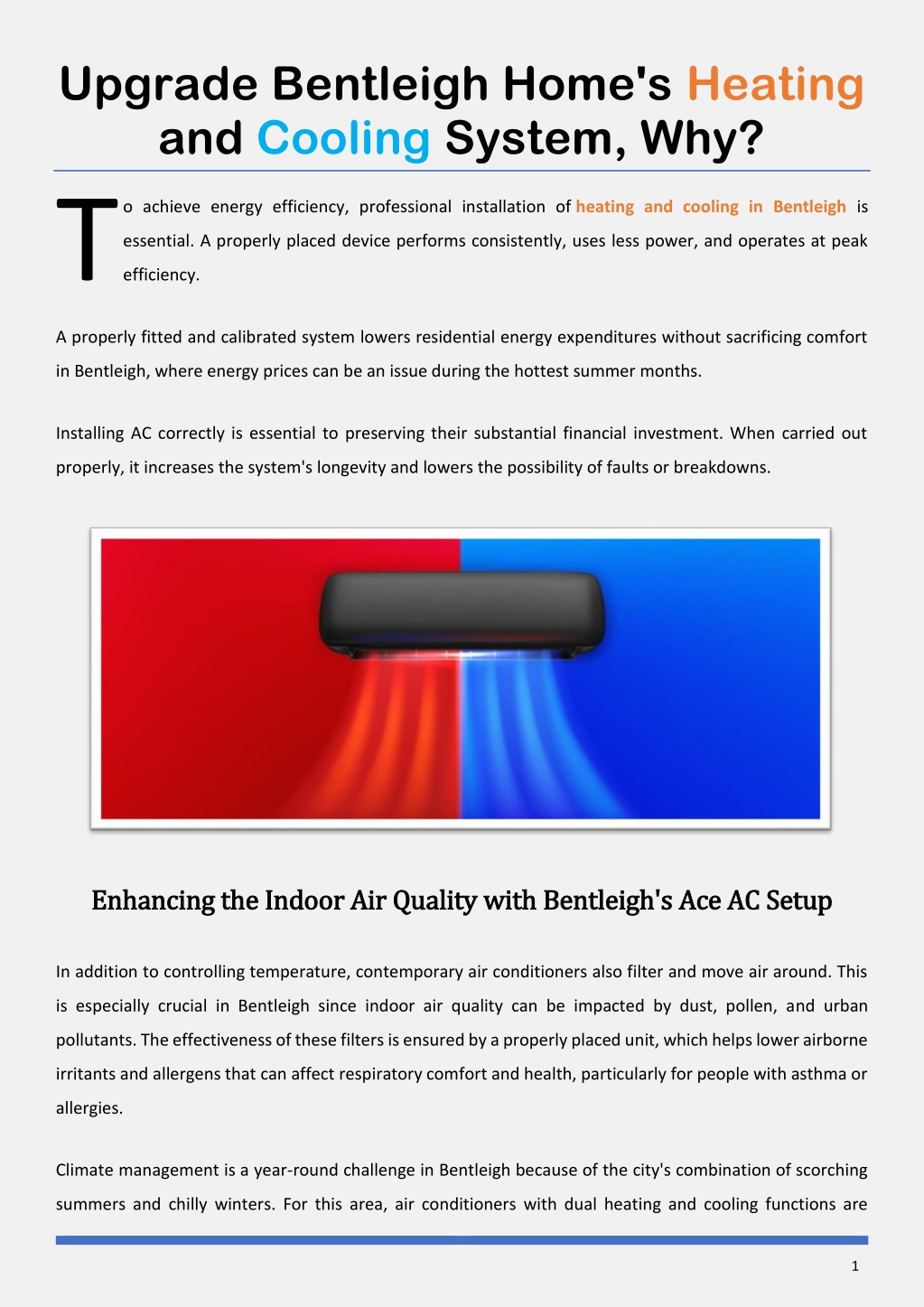 Upgrade Bentleigh Home's Heating and Cooling System, Why?

To achieve energy efficiency, professional installation of heating and cooling in Bentleigh is essential. A properly placed device performs consistently, uses less power, and operates at peak efficiency.

A properly fitted and calibrated system lowers residential energy expenditures without sacrificing comfort in Bentleigh, where energy prices can be an issue during the hottest summer months.

Installing AC correctly is essential to preserving their substantial financial investment. When carried out properly, it increases the system's longevity and lowers the possibility of faults or breakdowns.

Enhancing the Indoor Air Quality with Bentleigh's Ace AC Setup

In addition to controlling temperature, contemporary air conditioners also filter and move air around. This is especially crucial in Bentleigh since indoor air quality can be impacted by dust, pollen, and urban pollutants. The effectiveness of these filters is ensured by a properly placed unit, which helps lower airborne irritants and allergens that can affect respiratory comfort and health, particularly for people with asthma or allergies.

Climate management is a year-round challenge in Bentleigh because of the city's combination of scorching summers and chilly winters. For this area, air conditioners with dual heating and cooling functions are

1